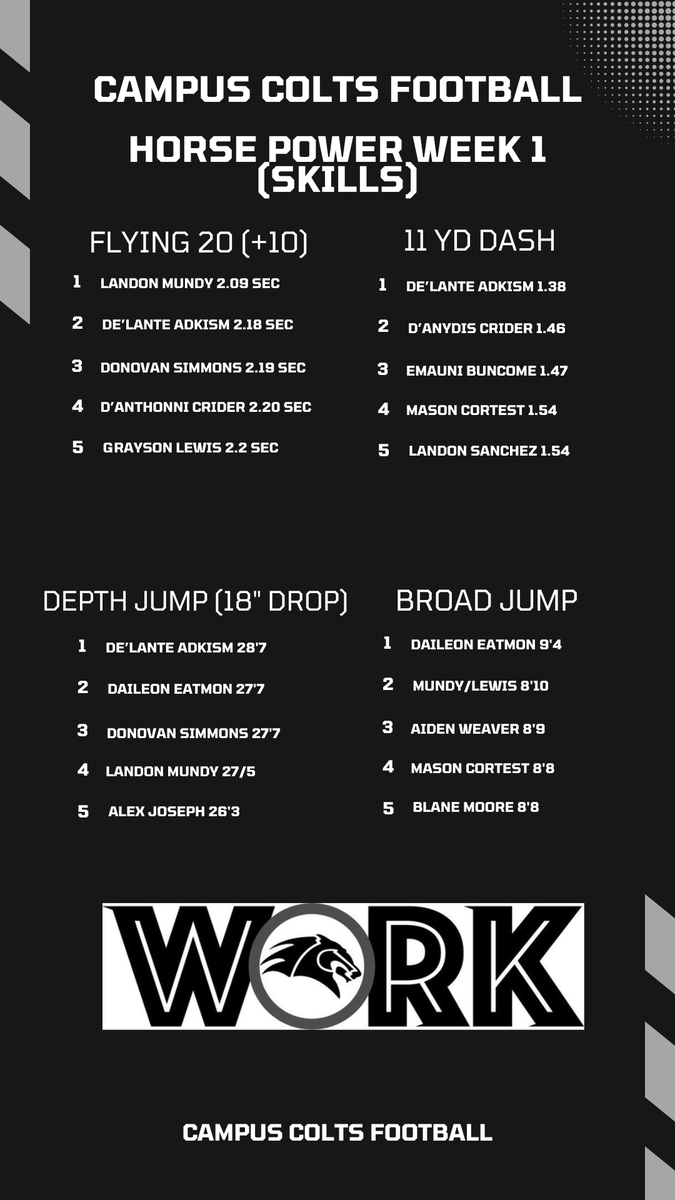 CAMPUS COLTS FOOTBALL

HORSE POWER WEEK 1 (SKILLS)

FLYING 20 (+10)

1 LANDON MUNDY 2.09 SEC

2 DE'LANTE ADKISM 2.18 SEC

3 DONOVAN SIMMONS 2.19 SEC

4 D'ANTHONNI CRIDER 2.20 SEC

5 GRAYSON LEWIS 2.2 SEC

11 YD DASH

1 DE'LANTE ADKISM 1.38

2 D'ANYDIS CRIDER 1.46

3 EMAUNI BUNCOME 1.47

4 MASON CORTEST 1.54

5 LANDON SANCHEZ 1.54

DEPTH JUMP (18" DROP)

1 DE'LANTE ADKISM 28'7

2 DAILEON EATMON 27'7

3 DONOVAN SIMMONS 27'7

4 LANDON MUNDY 27/5

5 ALEX JOSEPH 26'3

BROAD JUMP

1 DAILEON EATMON 9'4

2 MUNDY/LEWIS 8'10

3 AIDEN WEAVER 8'9

4 MASON CORTEST 8'8

5 BLANE MOORE 8'8

WORK

CAMPUS COLTS FOOTBALL